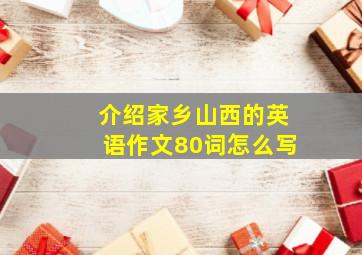 介绍家乡山西的英语作文80词怎么写